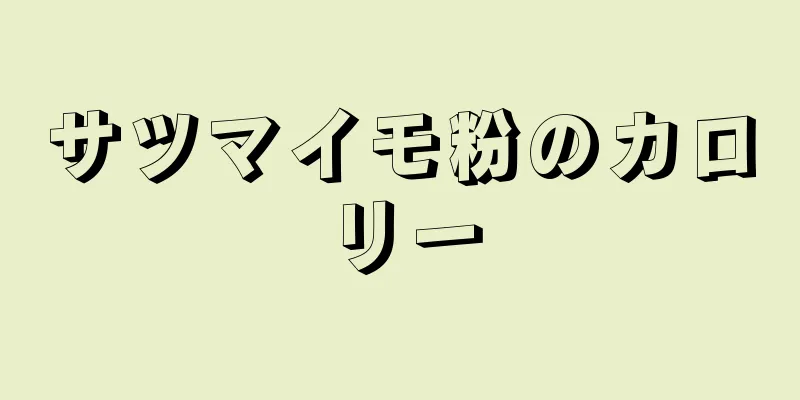 サツマイモ粉のカロリー